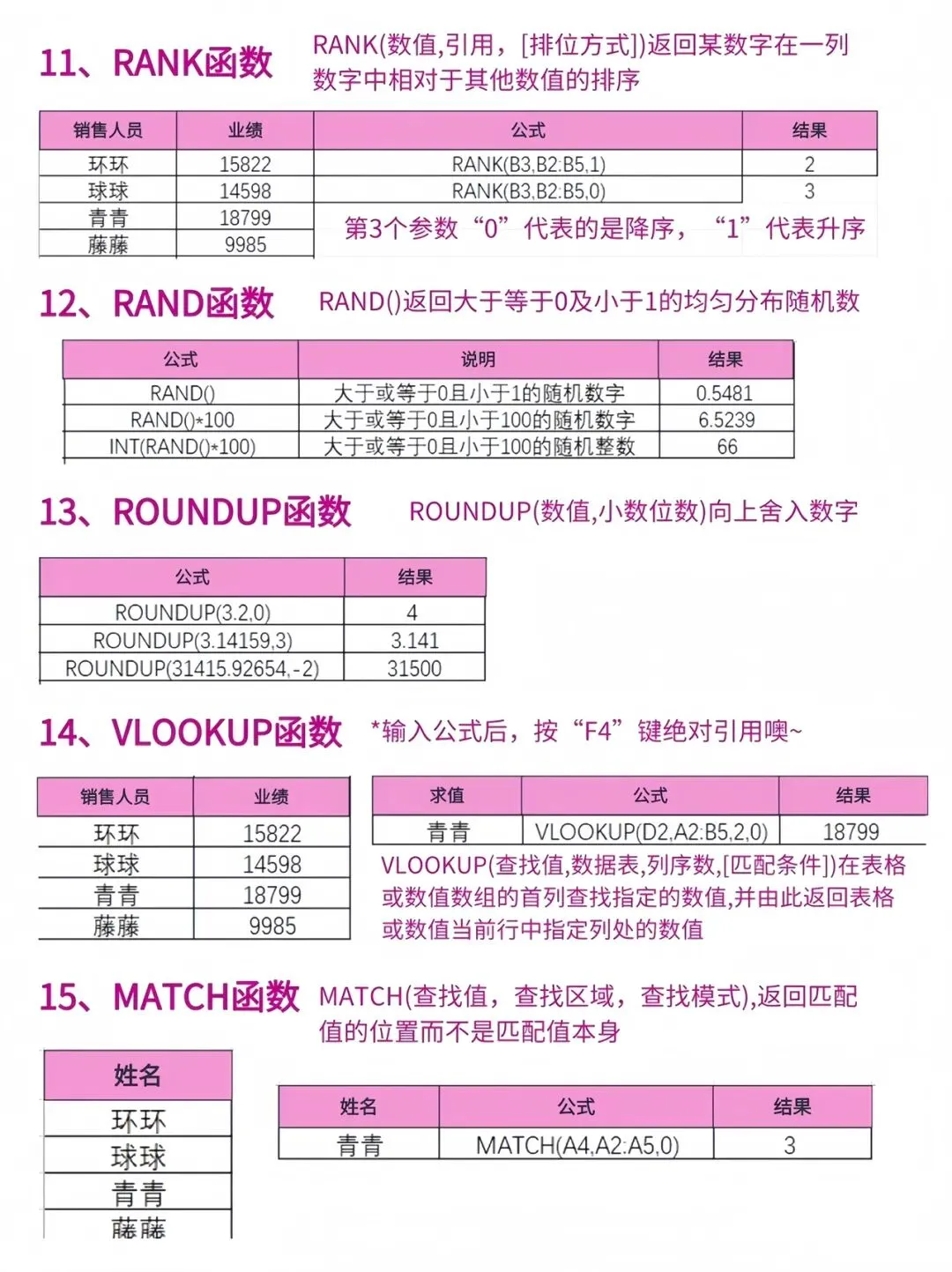 11、RANK函数 RANK(数值,引用，[排位方式])返回某数字在一列数字中相对于其他数值的排序

| 销售人员 | 业绩 | 公式 | 结果 |
|---|---|---|---|
| 环环 | 15822 | RANK(B3,B2:B5,1) | 2 |
| 球球 | 14598 | RANK(B3,B2:B5,0) | 3 |
| 青青 | 18799 | | |
| 藤藤 | 9985 | | |

第3个参数“0”代表的是降序，“1”代表升序

12、RAND函数 RAND()返回大于等于0及小于1的均匀分布随机数

| 公式 | 说明 | 结果 |
|---|---|---|
| RAND() | 大于或等于0且小于1的随机数字 | 0.5481 |
| RAND()*100 | 大于或等于0且小于100的随机数字 | 6.5239 |
| INT(RAND()*100) | 大于或等于0且小于100的随机整数 | 66 |

13、ROUNDUP函数 ROUNDUP(数值,小数位数)向上舍入数字

| 公式 | 结果 |
|---|---|
| ROUNDUP(3.2,0) | 4 |
| ROUNDUP(3.14159,3) | 3.141 |
| ROUNDUP(31415.92654,-2) | 31500 |

14、VLOOKUP函数 *输入公式后，按“F4”键绝对引用噢~

| 销售人员 | 业绩 |
|---|---|
| 环环 | 15822 |
| 球球 | 14598 |
| 青青 | 18799 |
| 藤藤 | 9985 |

| 求值 | 公式 | 结果 |
|---|---|---|
| 青青 | VLOOKUP(D2,A2:B5,2,0) | 18799 |

VLOOKUP(查找值,数据表,列序数,[匹配条件])在表格或数值数组的首列查找指定的数值,并由此返回表格或数值当前行中指定列处的数值

15、MATCH函数 MATCH(查找值，查找区域，查找模式),返回匹配值的位置而不是匹配值本身

| 姓名 |
|---|
| 环环 |
| 球球 |
| 青青 |
| 藤藤 |

| 姓名 | 公式 | 结果 |
|---|---|---|
| 青青 | MATCH(A4,A2:A5,0) | 3 |